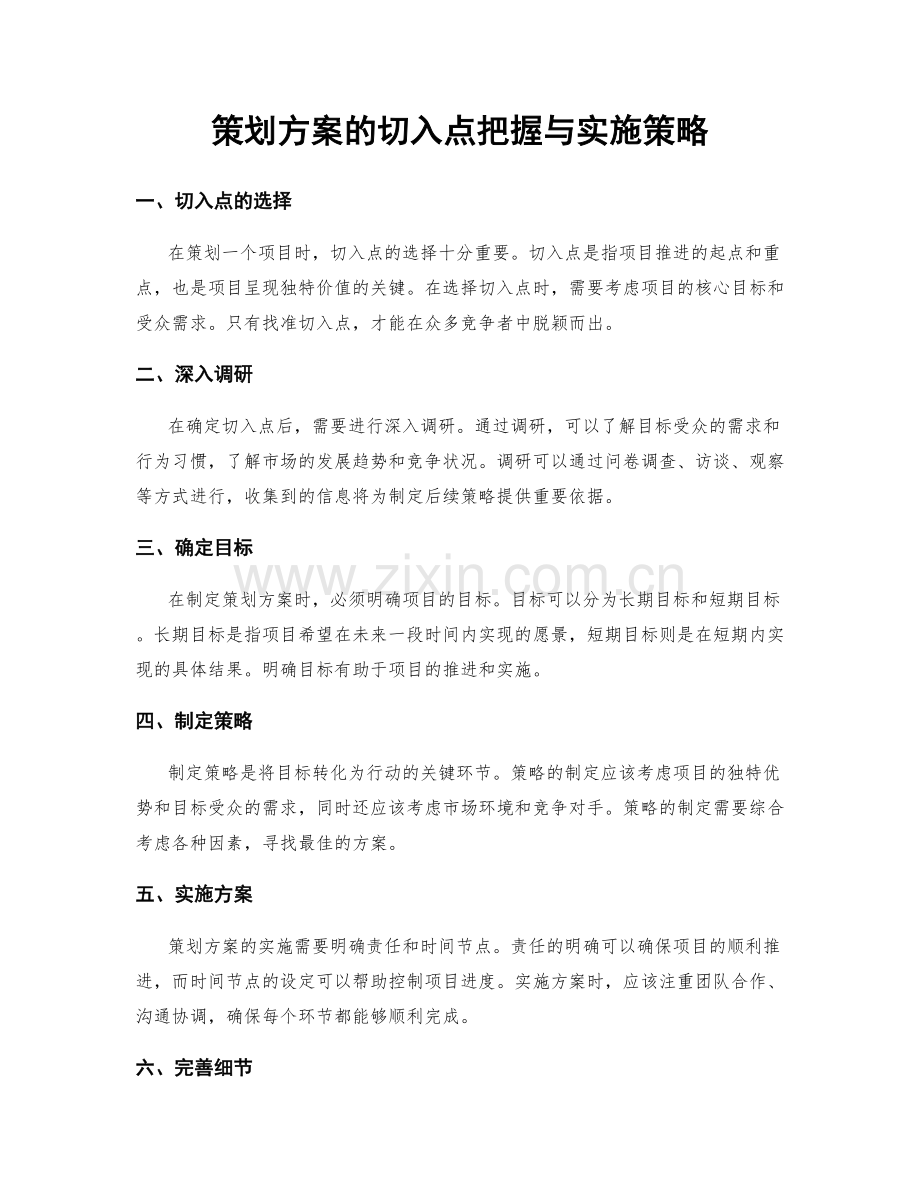 策划方案的切入点把握与实施策略

一、切入点的选择

在策划一个项目时，切入点的选择十分重要。切入点是指项目推进的起点和重点，也是项目呈现独特价值的关键。在选择切入点时，需要考虑项目的核心目标和受众需求。只有找准切入点，才能在众多竞争者中脱颖而出。

二、深入调研

在确定切入点后，需要进行深入调研。通过调研，可以了解目标受众的需求和行为习惯，了解市场的发展趋势和竞争状况。调研可以通过问卷调查、访谈、观察等方式进行，收集到的信息将为制定后续策略提供重要依据。

三、确定目标

在制定策划方案时，必须明确项目的目标。目标可以分为长期目标和短期目标。长期目标是指项目希望在未来一段时间内实现的愿景，短期目标则是在短期内实现的具体结果。明确目标有助于项目的推进和实施。

四、制定策略

制定策略是将目标转化为行动的关键环节。策略的制定应该考虑项目的独特优势和目标受众的需求，同时还应该考虑市场环境和竞争对手。策略的制定需要综合考虑各种因素，寻找最佳的方案。

五、实施方案

策划方案的实施需要明确责任和时间节点。责任的明确可以确保项目的顺利推进，而时间节点的设定可以帮助控制项目进度。实施方案时，应该注重团队合作、沟通协调，确保每个环节都能够顺利完成。

六、完善细节

www.zixin.com.cn